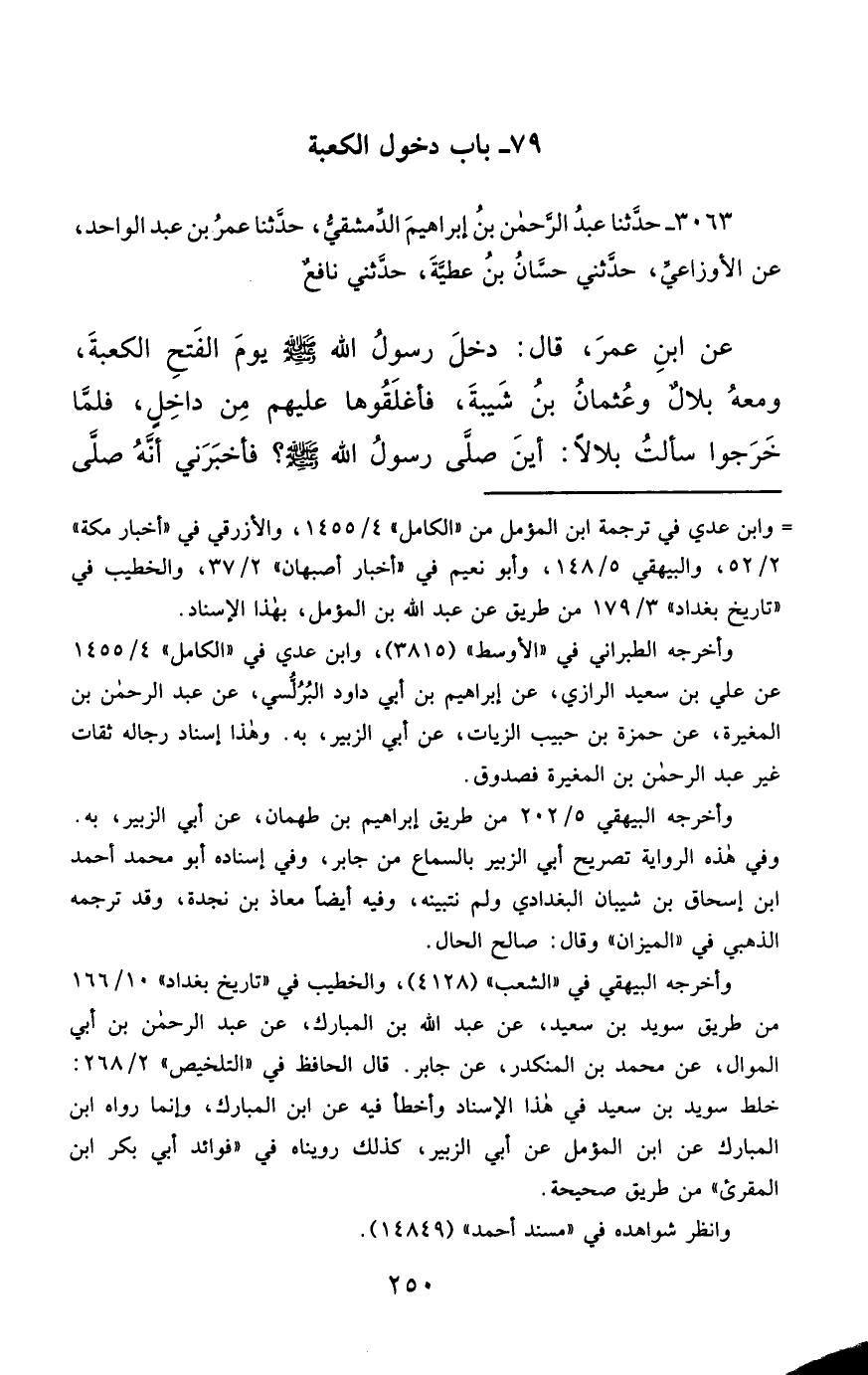 ٧٩ـ باب دخول الكعبة

٣٠٦٣ـ حدَّثنا عبدُ الرَّحمٰن بنُ إبراهيمَ الدِّمشقيُّ، حدَّثنا عمرُ بن عبد الواحد، عن الأوزاعيِّ، حدَّثني حسَّانُ بنُ عطيَّةَ، حدَّثني نافعٌ

عن ابنِ عمرَ، قال: دخلَ رسولُ الله ﷺ يومَ الفَتحِ الكعبةَ، ومعهُ بلالٌ وعُثمانُ بنُ شَيبةَ، فأغلَقُوها عليهم مِن داخِلٍ، فلمَّا خَرَجوا سألتُ بلالاً: أينَ صلَّى رسولُ الله ﷺ؟ فأخبَرَني أنَّهُ صلَّى

= وابن عدي في ترجمة ابن المؤمل من «الكامل» ٤/ ١٤٥٥، والأزرقي في «أخبار مكة» ٢/ ٥٢، والبيهقي ٥/ ١٤٨، وأبو نعيم في «أخبار أصبهان» ٢/ ٣٧، والخطيب في «تاريخ بغداد» ٣/ ١٧٩ من طريق عن عبد الله بن المؤمل، بهٰذا الإسناد.

وأخرجه الطبراني في «الأوسط» (٣٨١٥)، وابن عدي في «الكامل» ٤/ ١٤٥٥ عن علي بن سعيد الرازي، عن إبراهيم بن أبي داود البُرُلُّسي، عن عبد الرحمٰن بن المغيرة، عن حمزة بن حبيب الزيات، عن أبي الزبير، به. وهٰذا إسناد رجاله ثقات غير عبد الرحمٰن بن المغيرة فصدوق.

وأخرجه البيهقي ٥/ ٢٠٢ من طريق إبراهيم بن طهمان، عن أبي الزبير، به. وفي هٰذه الرواية تصريح أبي الزبير بالسماع من جابر، وفي إسناده أبو محمد أحمد ابن إسحاق بن شيبان البغدادي ولم نتبينه، وفيه أيضاً معاذ بن نجدة، وقد ترجمه الذهبي في «الميزان» وقال: صالح الحال.

وأخرجه البيهقي في «الشعب» (٤١٢٨)، والخطيب في «تاريخ بغداد» ١٠/ ١٦٦ من طريق سويد بن سعيد، عن عبد الله بن المبارك، عن عبد الرحمٰن بن أبي الموال، عن محمد بن المنكدر، عن جابر. قال الحافظ في «التلخيص» ٢/ ٢٦٨: خلط سويد بن سعيد في هٰذا الإسناد وأخطأ فيه عن ابن المبارك، وإنما رواه ابن المبارك عن ابن المؤمل عن أبي الزبير، كذلك رويناه في «فوائد أبي بكر ابن المقرئ» من طريق صحيحة.

وانظر شواهده في «مسند أحمد» (١٤٨٤٩).

٢٥٠